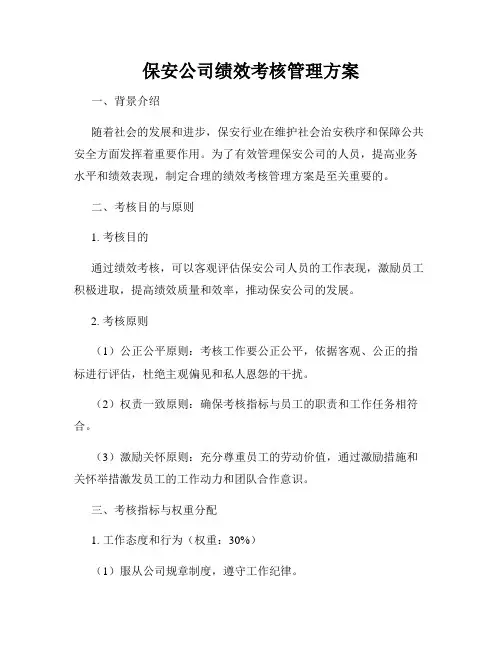 保安公司绩效考核管理方案

一、背景介绍

随着社会的发展和进步，保安行业在维护社会治安秩序和保障公共安全方面发挥着重要作用。为了有效管理保安公司的人员，提高业务水平和绩效表现，制定合理的绩效考核管理方案是至关重要的。

二、考核目的与原则

1. 考核目的

通过绩效考核，可以客观评估保安公司人员的工作表现，激励员工积极进取，提高绩效质量和效率，推动保安公司的发展。

2. 考核原则

（1）公正公平原则：考核工作要公正公平，依据客观、公正的指标进行评估，杜绝主观偏见和私人恩怨的干扰。

（2）权责一致原则：确保考核指标与员工的职责和工作任务相符合。

（3）激励关怀原则：充分尊重员工的劳动价值，通过激励措施和关怀举措激发员工的工作动力和团队合作意识。

三、考核指标与权重分配

1. 工作态度和行为（权重：30%）

（1）服从公司规章制度，遵守工作纪律。